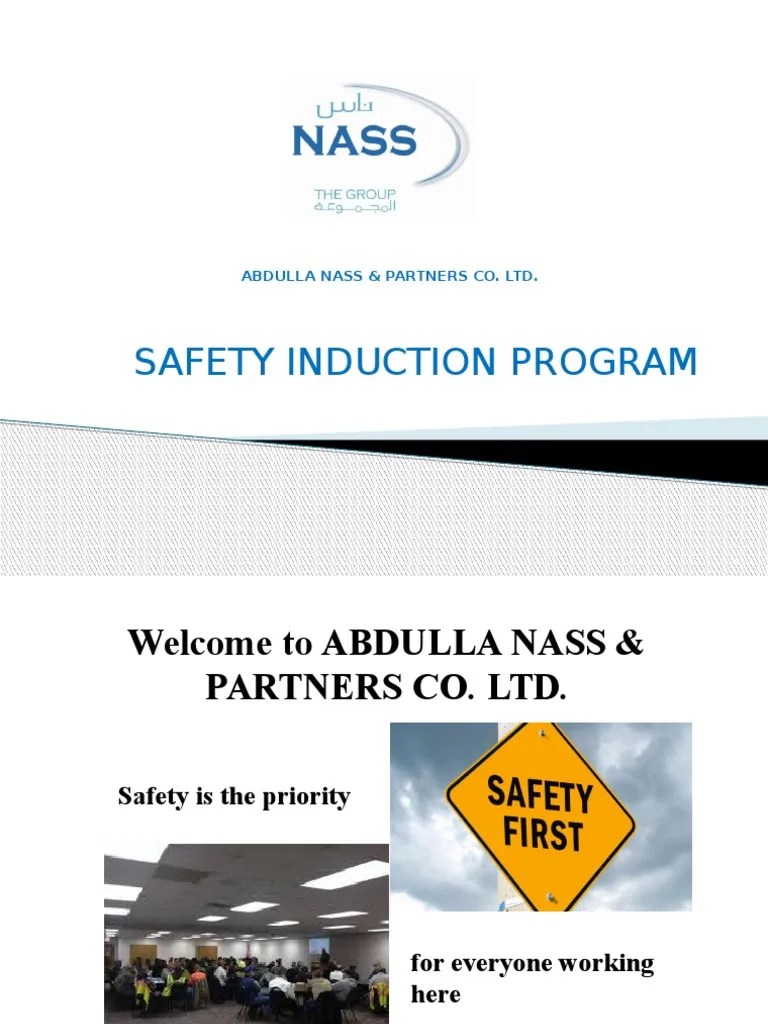 ناس
NASS
THE GROUP
المجموعة

ABDULLA NASS & PARTNERS CO. LTD.

SAFETY INDUCTION PROGRAM

Welcome to ABDULLA NASS & PARTNERS CO. LTD.

Safety is the priority

SAFETY FIRST

for everyone working here